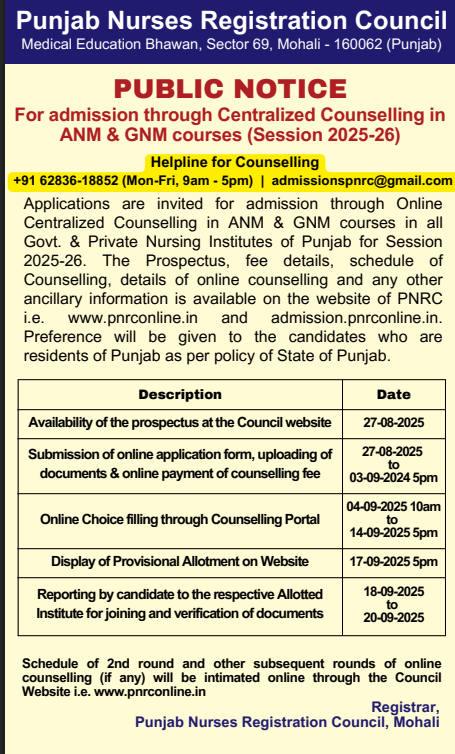 Punjab Nurses Registration Council
Medical Education Bhawan, Sector 69, Mohali - 160062 (Punjab)

PUBLIC NOTICE
For admission through Centralized Counselling in ANM & GNM courses (Session 2025-26)

Helpline for Counselling
+91 62836-18852 (Mon-Fri, 9am - 5pm) | admissionspnrc@gmail.com

Applications are invited for admission through Online Centralized Counselling in ANM & GNM courses in all Govt. & Private Nursing Institutes of Punjab for Session 2025-26. The Prospectus, fee details, schedule of Counselling, details of online counselling and any other ancillary information is available on the website of PNRC i.e. www.pnrconline.in and admission.pnrconline.in. Preference will be given to the candidates who are residents of Punjab as per policy of State of Punjab.

| Description | Date |
|---|---|
| Availability of the prospectus at the Council website | 27-08-2025 |
| Submission of online application form, uploading of documents & online payment of counselling fee | 27-08-2025 to 03-09-2024 5pm |
| Online Choice filling through Counselling Portal | 04-09-2025 10am to 14-09-2025 5pm |
| Display of Provisional Allotment on Website | 17-09-2025 5pm |
| Reporting by candidate to the respective Allotted Institute for joining and verification of documents | 18-09-2025 to 20-09-2025 |

Schedule of 2nd round and other subsequent rounds of online counselling (if any) will be intimated online through the Council Website i.e. www.pnrconline.in

Registrar,
Punjab Nurses Registration Council, Mohali